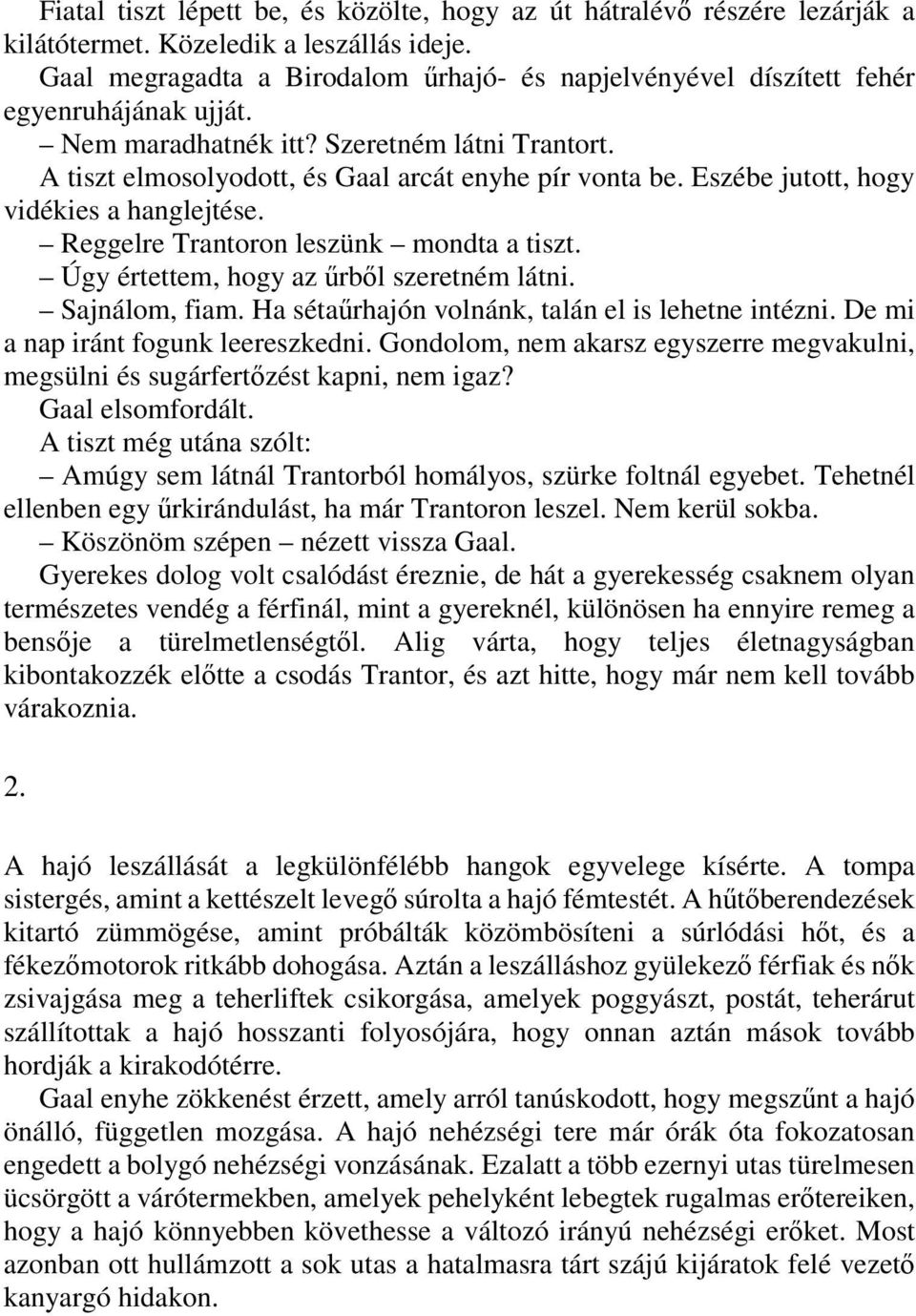 Fiatal tiszt lépett be, és közölte, hogy az út hátralévő részére lezárják a kilátótermet. Közeledik a leszállás ideje.

Gaal megragadta a Birodalom űrhajó- és napjelvényével díszített fehér egyenruhájának ujját.

– Nem maradhatnék itt? Szeretném látni Trantort.

A tiszt elmosolyodott, és Gaal arcát enyhe pír vonta be. Eszébe jutott, hogy vidékies a hanglejtése.

– Reggelre Trantoron leszünk – mondta a tiszt.

– Úgy értettem, hogy az űrből szeretném látni.

– Sajnálom, fiam. Ha sétaűrhajón volnánk, talán el is lehetne intézni. De mi a nap iránt fogunk leereszkedni. Gondolom, nem akarsz egyszerre megvakulni, megsülni és sugárfertőzést kapni, nem igaz?

Gaal elsomfordált.

A tiszt még utána szólt:

– Amúgy sem látnál Trantorból homályos, szürke foltnál egyebet. Tehetnél ellenben egy űrkirándulást, ha már Trantoron leszel. Nem kerül sokba.

– Köszönöm szépen – nézett vissza Gaal.

Gyerekes dolog volt csalódást éreznie, de hát a gyerekesség csaknem olyan természetes vendég a férfinál, mint a gyereknél, különösen ha ennyire remeg a bensője a türelmetlenségtől. Alig várta, hogy teljes életnagyságban kibontakozzék előtte a csodás Trantor, és azt hitte, hogy már nem kell tovább várakoznia.

2.

A hajó leszállását a legkülönfélébb hangok egyvelege kísérte. A tompa sistergés, amint a kettészelt levegő súrolta a hajó fémtestét. A hűtőberendezések kitartó zümmögése, amint próbálták közömbösíteni a súrlódási hőt, és a fékezőmotorok ritkább dohogása. Aztán a leszálláshoz gyülekező férfiak és nők zsivajgása meg a teherliftek csikorgása, amelyek poggyászt, postát, teherárut szállítottak a hajó hosszanti folyosójára, hogy onnan aztán mások tovább hordják a kirakodótérre.

Gaal enyhe zökkenést érzett, amely arról tanúskodott, hogy megszűnt a hajó önálló, független mozgása. A hajó nehézségi tere már órák óta fokozatosan engedett a bolygó nehézségi vonzásának. Ezalatt a több ezernyi utas türelmesen ücsörgött a várótermekben, amelyek pehelyként lebegtek rugalmas erőtereiken, hogy a hajó könnyebben követhesse a változó irányú nehézségi erőket. Most azonban ott hullámzott a sok utas a hatalmasra tárt szájú kijáratok felé vezető kanyargó hidakon.